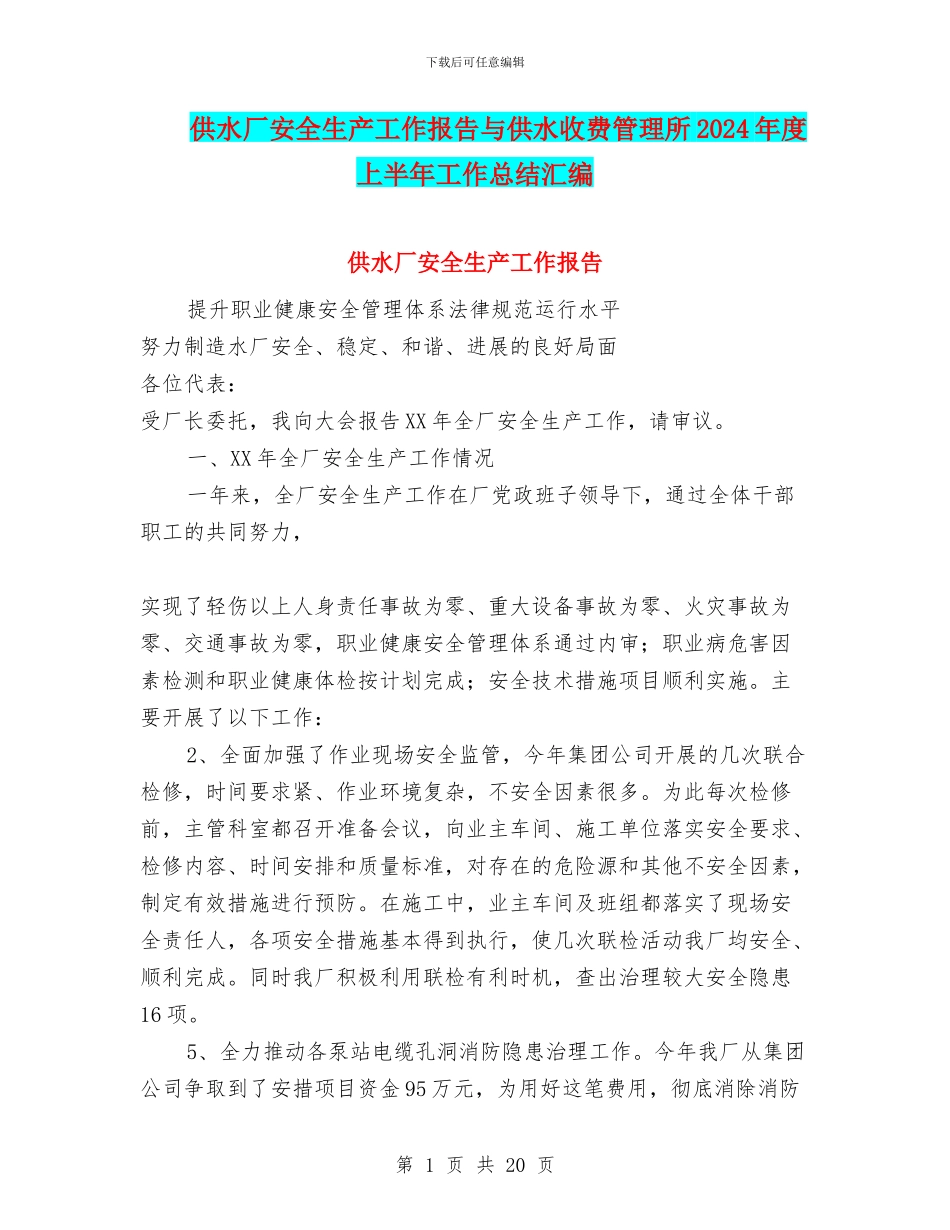 下载后可任意编辑

供水厂安全生产工作报告与供水收费管理所2024年度上半年工作总结汇编

供水厂安全生产工作报告

提升职业健康安全管理体系法律规范运行水平

努力制造水厂安全、稳定、和谐、进展的良好局面

各位代表：

受厂长委托，我向大会报告XX年全厂安全生产工作，请审议。

一、XX年全厂安全生产工作情况

一年来，全厂安全生产工作在厂党政班子领导下，通过全体干部职工的共同努力，

实现了轻伤以上人身责任事故为零、重大设备事故为零、火灾事故为零、交通事故为零，职业健康安全管理体系通过内审；职业病危害因素检测和职业健康体检按计划完成；安全技术措施项目顺利实施。主要开展了以下工作：

2、全面加强了作业现场安全监管，今年集团公司开展的几次联合检修，时间要求紧、作业环境复杂，不安全因素很多。为此每次检修前，主管科室都召开准备会议，向业主车间、施工单位落实安全要求、检修内容、时间安排和质量标准，对存在的危险源和其他不安全因素，制定有效措施进行预防。在施工中，业主车间及班组都落实了现场安全责任人，各项安全措施基本得到执行，使几次联检活动我厂均安全、顺利完成。同时我厂积极利用联检有利时机，查出治理较大安全隐患16项。

5、全力推动各泵站电缆孔洞消防隐患治理工作。今年我厂从集团公司争取到了安措项目资金95万元，为用好这笔费用，彻底消除消防

第 1 页 共 20 页